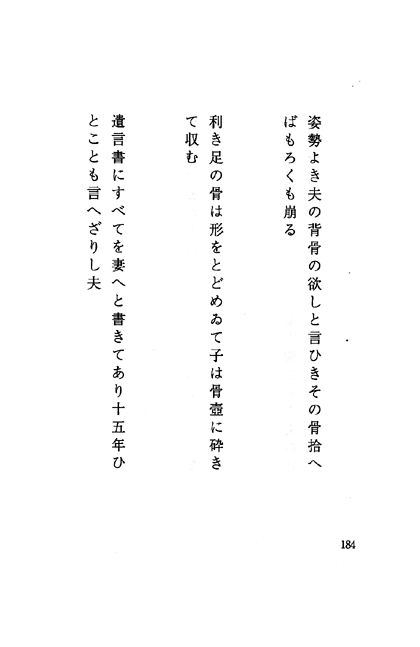 姿勢よき夫の背骨の欲しと言ひきその骨拾へばもろくも崩る

利き足の骨は形をとどめゐて子は骨壺に砕きて収む

遺言書にすべてを妻へと書きてあり十五年ひとことも言へざりし夫

184